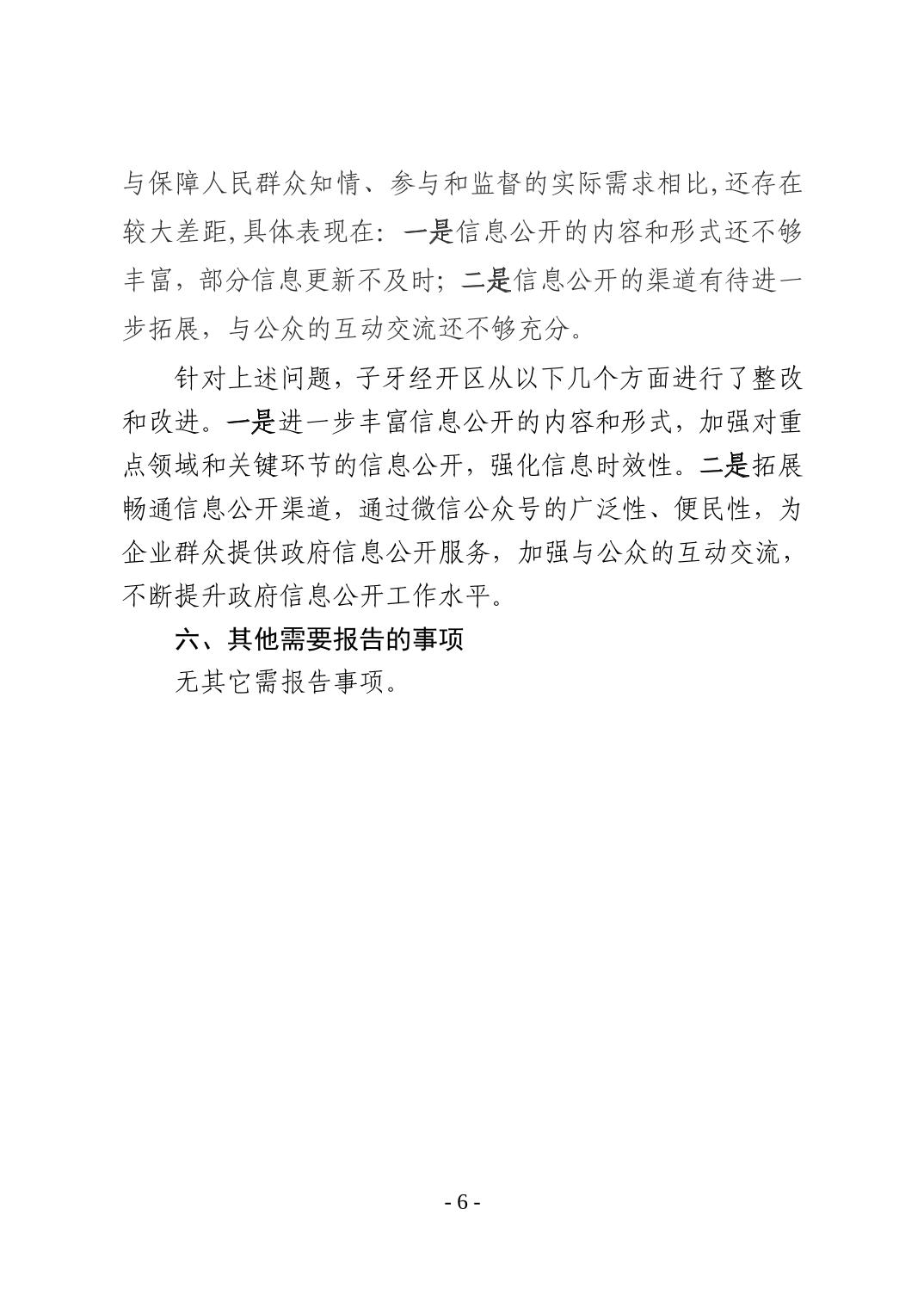 与保障人民群众知情、参与和监督的实际需求相比,还存在较大差距,具体表现在：一是信息公开的内容和形式还不够丰富，部分信息更新不及时；二是信息公开的渠道有待进一步拓展，与公众的互动交流还不够充分。

针对上述问题，子牙经开区从以下几个方面进行了整改和改进。一是进一步丰富信息公开的内容和形式，加强对重点领域和关键环节的信息公开，强化信息时效性。二是拓展畅通信息公开渠道，通过微信公众号的广泛性、便民性，为企业群众提供政府信息公开服务，加强与公众的互动交流，不断提升政府信息公开工作水平。

六、其他需要报告的事项

无其它需报告事项。

- 6 -